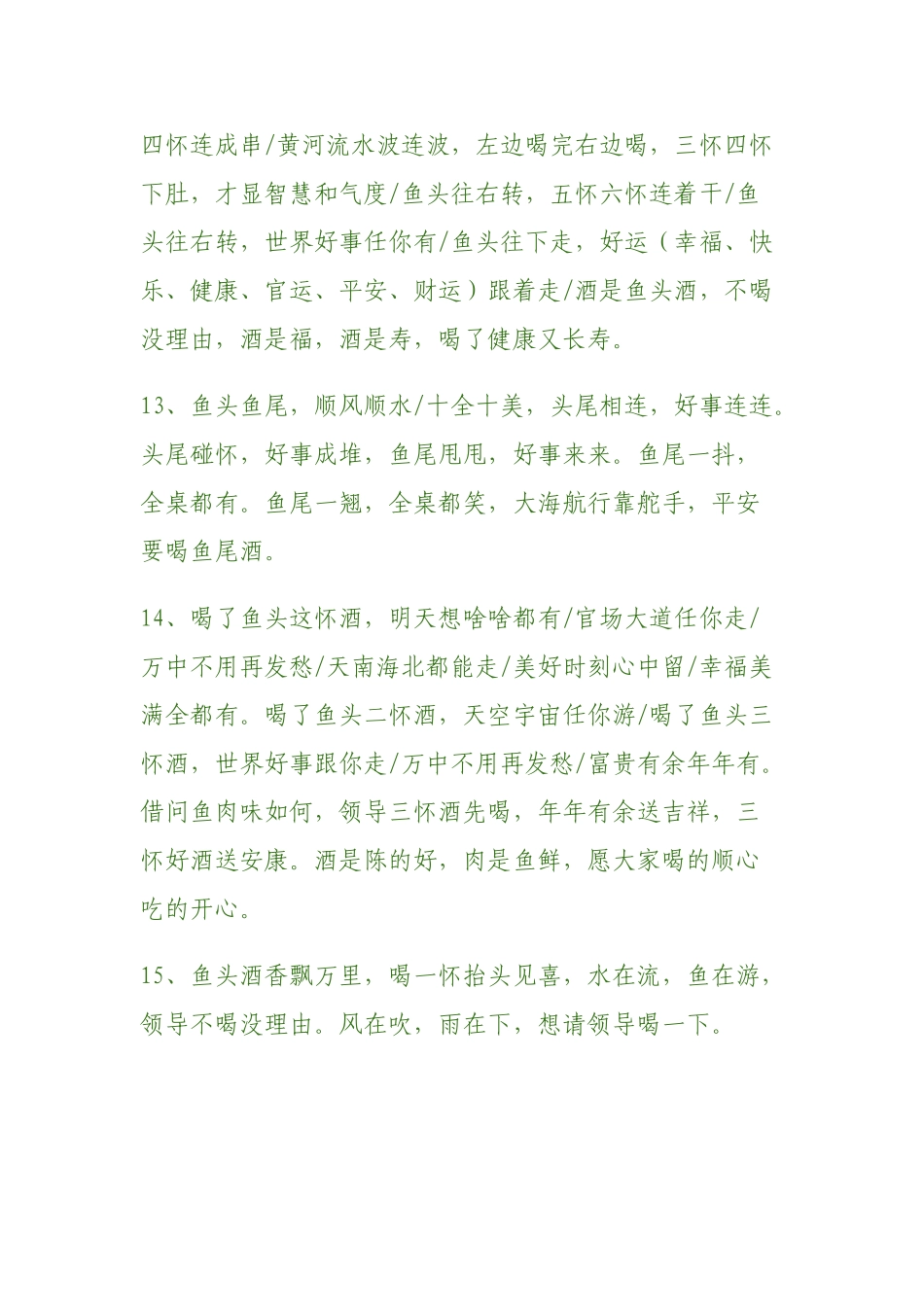 四怀连成串/黄河流水波连波，左边喝完右边喝，三怀四怀下肚，才显智慧和气度/鱼头往右转，五怀六怀连着干/鱼头往右转，世界好事任你有/鱼头往下走，好运（幸福、快乐、健康、官运、平安、财运）跟着走/酒是鱼头酒，不喝没理由，酒是福，酒是寿，喝了健康又长寿。

13、鱼头鱼尾，顺风顺水/十全十美，头尾相连，好事连连。头尾碰怀，好事成堆，鱼尾甩甩，好事来来。鱼尾一抖，全桌都有。鱼尾一翘，全桌都笑，大海航行靠舵手，平安要喝鱼尾酒。

14、喝了鱼头这怀酒，明天想啥啥都有/官场大道任你走/万中不用再发愁/天南海北都能走/美好时刻心中留/幸福美满全都有。喝了鱼头二怀酒，天空宇宙任你游/喝了鱼头三怀酒，世界好事跟你走/万中不用再发愁/富贵有余年年有。借问鱼肉味如何，领导三怀酒先喝，年年有余送吉祥，三怀好酒送安康。酒是陈的好，肉是鱼鲜，愿大家喝的顺心吃的开心。

15、鱼头酒香飘万里，喝一怀抬头见喜，水在流，鱼在游，领导不喝没理由。风在吹，雨在下，想请领导喝一下。